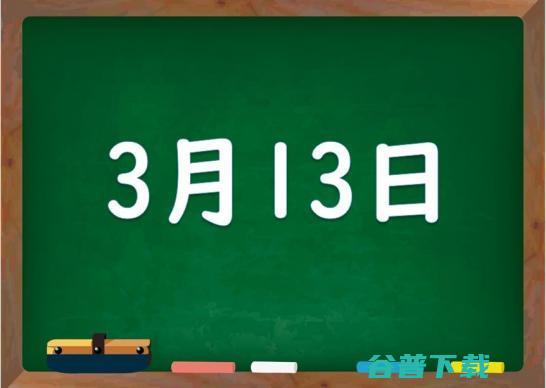 3月13日

谷普下载